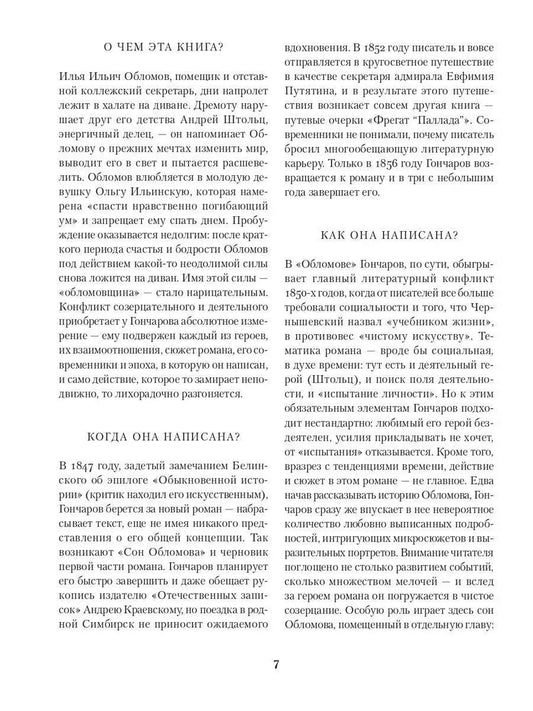 О ЧЕМ ЭТА КНИГА?

Илья Ильич Обломов, помещик и отставной коллежский секретарь, дни напролет лежит в халате на диване. Дремоту нарушает друг его детства Андрей Штольц, энергичный делец, — он напоминает Обломову о прежних мечтах изменить мир, выводит его в свет и пытается расшевелить. Обломов влюбляется в молодую девушку Ольгу Ильинскую, которая намерена «спасти нравственно погибающий ум» и запрещает ему спать днем. Пробуждение оказывается недолгим: после краткого периода счастья и бодрости Обломов под действием какой-то неодолимой силы снова ложится на диван. Имя этой силы — «обломовщина» — стало нарицательным. Конфликт созерцательного и деятельного приобретает у Гончарова абсолютное измерение — ему подвержен каждый из героев, их взаимоотношения, сюжет романа, его современники и эпоха, в которую он написан, и само действие, которое то замирает неподвижно, то лихорадочно разгоняется.

КОГДА ОНА НАПИСАНА?

В 1847 году, задетый замечанием Белинского об эпилоге «Обыкновенной истории» (критик находил его искусственным), Гончаров берется за новый роман — набрасывает текст, еще не имея никакого представления о его общей концепции. Так возникают «Сон Обломова» и черновик первой части романа. Гончаров планирует его быстро завершить и даже обещает рукопись издателю «Отечественных записок» Андрею Краевскому, но поездка в родной Симбирск не приносит ожидаемого вдохновения. В 1852 году писатель и вовсе отправляется в кругосветное путешествие в качестве секретаря адмирала Евфимия Путятина, и в результате этого путешествия возникает совсем другая книга — путевые очерки «Фрегат "Паллада"». Современники не понимали, почему писатель бросил многообещающую литературную карьеру. Только в 1856 году Гончаров возвращается к роману и в три с небольшим года завершает его.

КАК ОНА НАПИСАНА?

В «Обломове» Гончаров, по сути, обыгрывает главный литературный конфликт 1850-х годов, когда от писателей все больше требовали социальности и того, что Чернышевский назвал «учебником жизни», в противовес «чистому искусству». Тематика романа — вроде бы социальная, в духе времени: тут есть и деятельный герой (Штольц), и поиск поля деятельности, и «испытание личности». Но к этим обязательным элементам Гончаров подходит нестандартно: любимый его герой бездеятелен, усилия прикладывать не хочет, от «испытания» отказывается. Кроме того, вразрез с тенденциями времени, действие и сюжет в этом романе — не главное. Едва начав рассказывать историю Обломова, Гончаров сразу же впускает в нее невероятное количество любовно выписанных подробностей, интригующих микросюжетов и выразительных портретов. Внимание читателя поглощено не столько развитием событий, сколько множеством мелочей — и вслед за героем романа он погружается в чистое созерцание. Особую роль играет здесь сон Обломова, помещенный в отдельную главу:

7